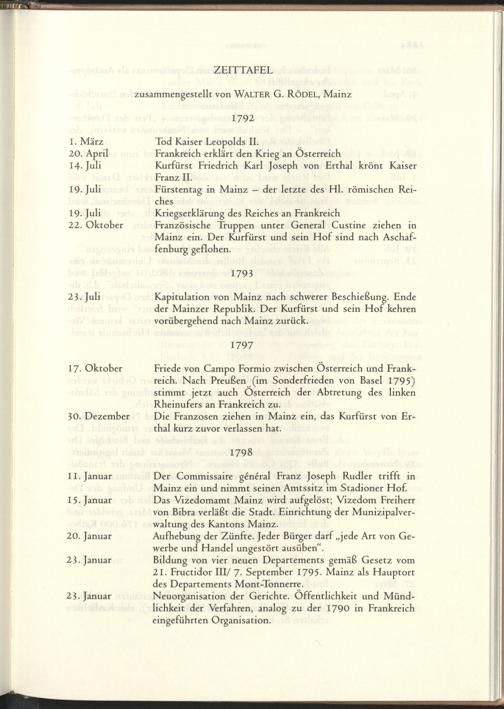 ZEITTAFEL

zusammengestellt von WALTER G. RÖDEL, Mainz

1792

1. März
Tod Kaiser Leopolds II.

20. April
Frankreich erklärt den Krieg an Österreich

14. Juli
Kurfürst Friedrich Karl Joseph von Erthal krönt Kaiser Franz II.

19. Juli
Fürstentag in Mainz – der letzte des Hl. römischen Reiches

19. Juli
Kriegserklärung des Reiches an Frankreich

22. Oktober
Französische Truppen unter General Custine ziehen in Mainz ein. Der Kurfürst und sein Hof sind nach Aschaffenburg geflohen.

1793

23. Juli
Kapitulation von Mainz nach schwerer Beschießung. Ende der Mainzer Republik. Der Kurfürst und sein Hof kehren vorübergehend nach Mainz zurück.

1797

17. Oktober
Friede von Campo Formio zwischen Österreich und Frankreich. Nach Preußen (im Sonderfrieden von Basel 1795) stimmt jetzt auch Österreich der Abtretung des linken Rheinufers an Frankreich zu.

30. Dezember
Die Franzosen ziehen in Mainz ein, das Kurfürst von Erthal kurz zuvor verlassen hat.

1798

11. Januar
Der Commissaire général Franz Joseph Rudler trifft in Mainz ein und nimmt seinen Amtssitz im Stadioner Hof.

15. Januar
Das Vizedomamt Mainz wird aufgelöst; Vizedom Freiherr von Bibra verläßt die Stadt. Einrichtung der Munizipalverwaltung des Kantons Mainz.

20. Januar
Aufhebung der Zünfte. Jeder Bürger darf „jede Art von Gewerbe und Handel ungestört ausüben".

23. Januar
Bildung von vier neuen Departements gemäß Gesetz vom 21. Fructidor III/ 7. September 1795. Mainz als Hauptort des Departements Mont-Tonnerre.

23. Januar
Neuorganisation der Gerichte. Öffentlichkeit und Mündlichkeit der Verfahren, analog zu der 1790 in Frankreich eingeführten Organisation.